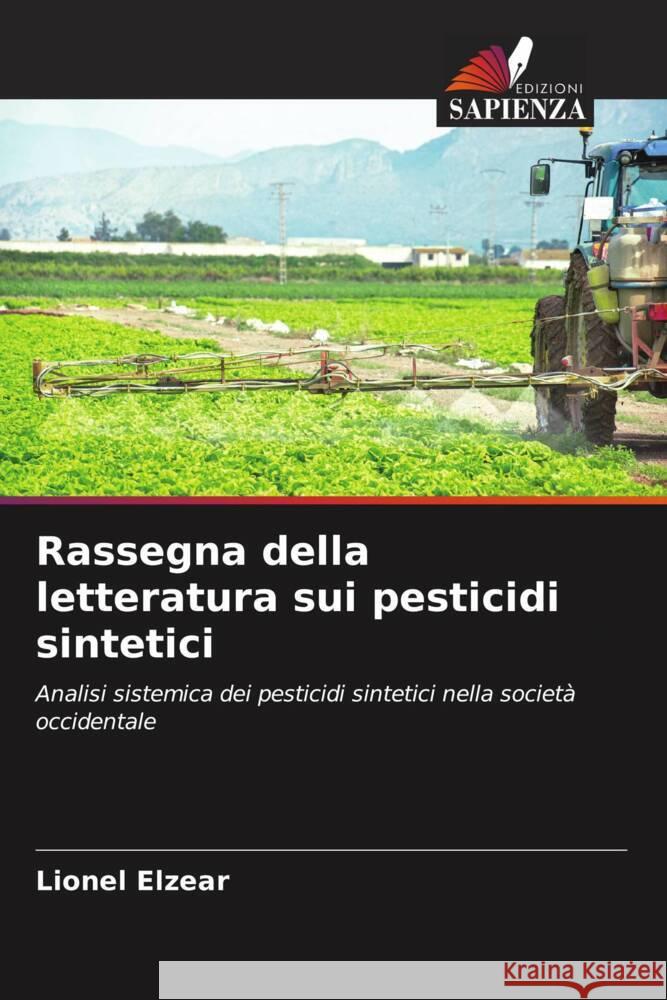 EDIZIONI
SAPIENZA

Rassegna della letteratura sui pesticidi sintetici

Analisi sistemica dei pesticidi sintetici nella società occidentale

Lionel Elzear